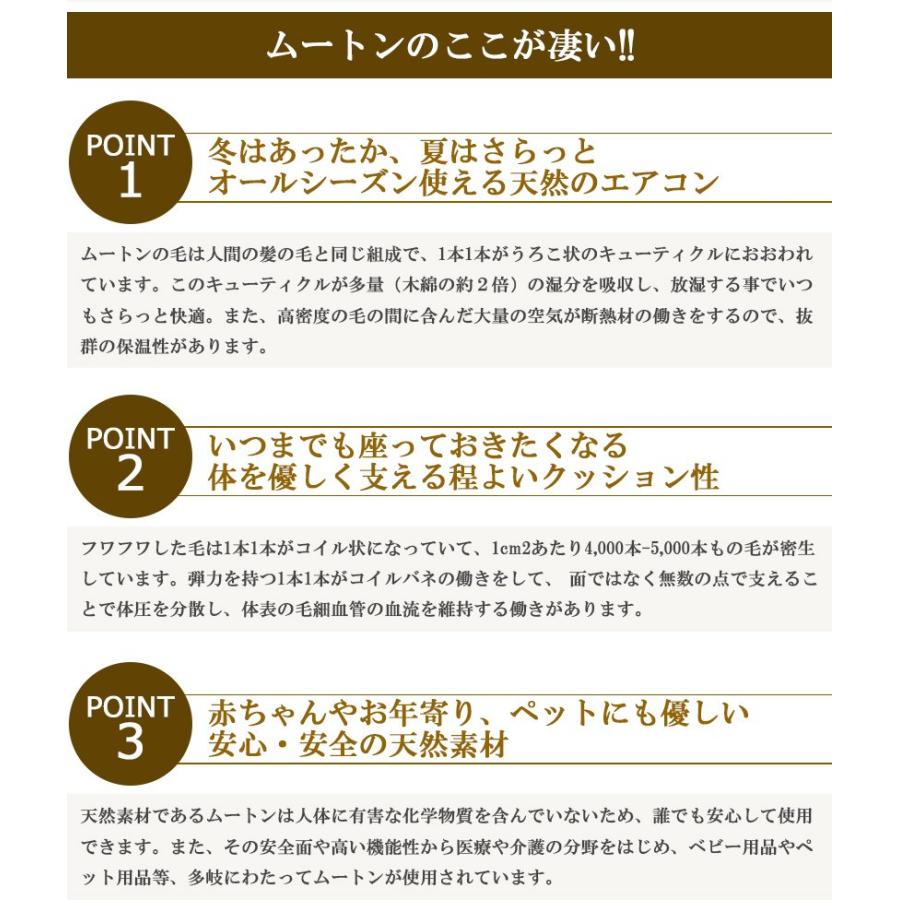 ムートンのここが凄い!!

POINT 1

冬はあったか、夏はさらっと
オールシーズン使える天然のエアコン

ムートンの毛は人間の髪の毛と同じ組成で、1本1本がうろこ状のキューティクルにおおわれています。このキューティクルが多量（木綿の約２倍）の湿分を吸収し、放湿する事でいつもさらっと快適。また、高密度の毛の間に含んだ大量の空気が断熱材の働きをするので、抜群の保温性があります。

POINT 2

いつまでも座っておきたくなる
体を優しく支える程よいクッション性

フワフワした毛は1本1本がコイル状になっていて、1cm2あたり4,000本-5,000本もの毛が密生しています。弾力を持つ1本1本がコイルバネの働きをして、 面ではなく無数の点で支えることで体圧を分散し、体表の毛細血管の血流を維持する働きがあります。

POINT 3

赤ちゃんやお年寄り、ペットにも優しい
安心・安全の天然素材

天然素材であるムートンは人体に有害な化学物質を含んでいないため、誰でも安心して使用できます。また、その安全面や高い機能性から医療や介護の分野をはじめ、ベビー用品やペット用品等、多岐にわたってムートンが使用されています。